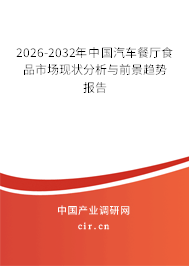 2026-2032年中国汽车餐厅食品市场现状分析与前景趋势报告

中国产业调研网

cir.cn